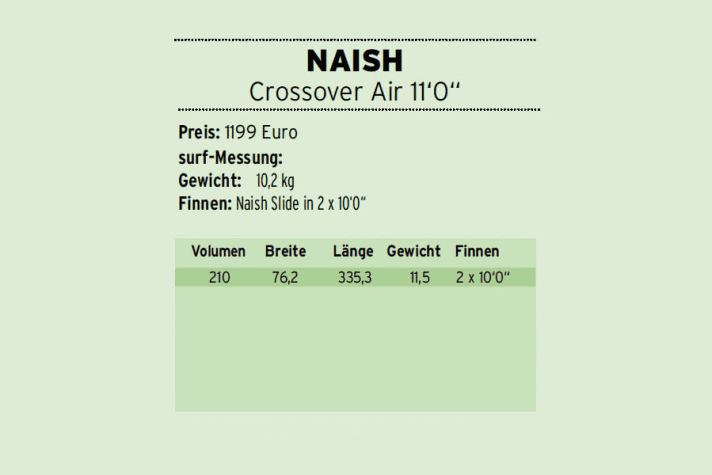 NAISH
Crossover Air 11'0"

Preis: 1199 Euro
surf-Messung:
Gewicht: 10,2 kg
Finnen: Naish Slide in 2 x 10'0"

| Volumen | Breite | Länge | Gewicht | Finnen |
|---|---|---|---|---|
| 210 | 76,2 | 335,3 | 11,5 | 2 x 10'0" |